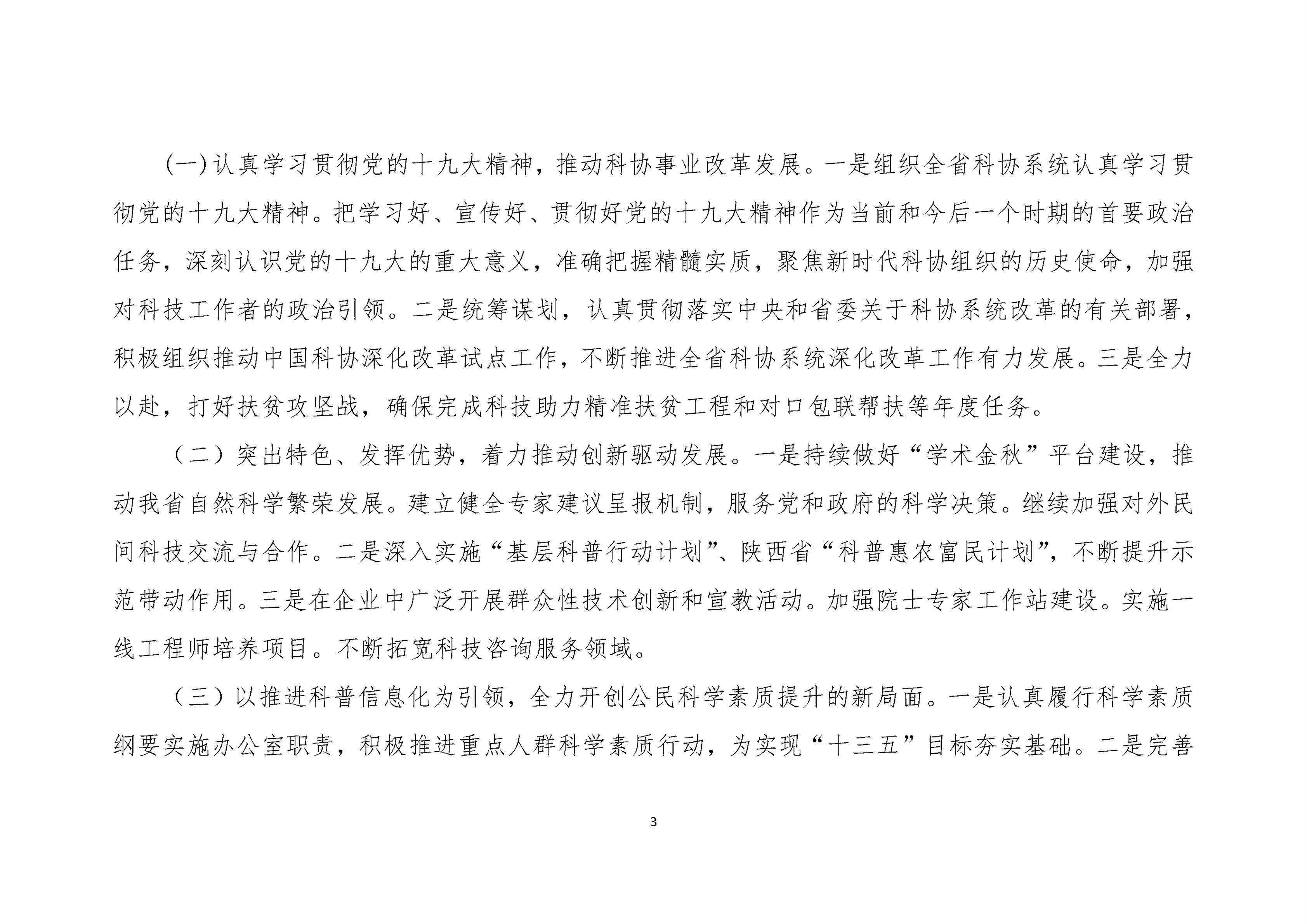 (一)认真学习贯彻党的十九大精神，推动科协事业改革发展。一是组织全省科协系统认真学习贯彻党的十九大精神。把学习好、宣传好、贯彻好党的十九大精神作为当前和今后一个时期的首要政治任务，深刻认识党的十九大的重大意义，准确把握精髓实质，聚焦新时代科协组织的历史使命，加强对科技工作者的政治引领。二是统筹谋划，认真贯彻落实中央和省委关于科协系统改革的有关部署，积极组织推动中国科协深化改革试点工作，不断推进全省科协系统深化改革工作有力发展。三是全力以赴，打好扶贫攻坚战，确保完成科技助力精准扶贫工程和对口包联帮扶等年度任务。

（二）突出特色、发挥优势，着力推动创新驱动发展。一是持续做好“学术金秋”平台建设，推动我省自然科学繁荣发展。建立健全专家建议呈报机制，服务党和政府的科学决策。继续加强对外民间科技交流与合作。二是深入实施“基层科普行动计划”、陕西省“科普惠农富民计划”，不断提升示范带动作用。三是在企业中广泛开展群众性技术创新和宣教活动。加强院士专家工作站建设。实施一线工程师培养项目。不断拓宽科技咨询服务领域。

（三）以推进科普信息化为引领，全力开创公民科学素质提升的新局面。一是认真履行科学素质纲要实施办公室职责，积极推进重点人群科学素质行动，为实现“十三五”目标夯实基础。二是完善

3